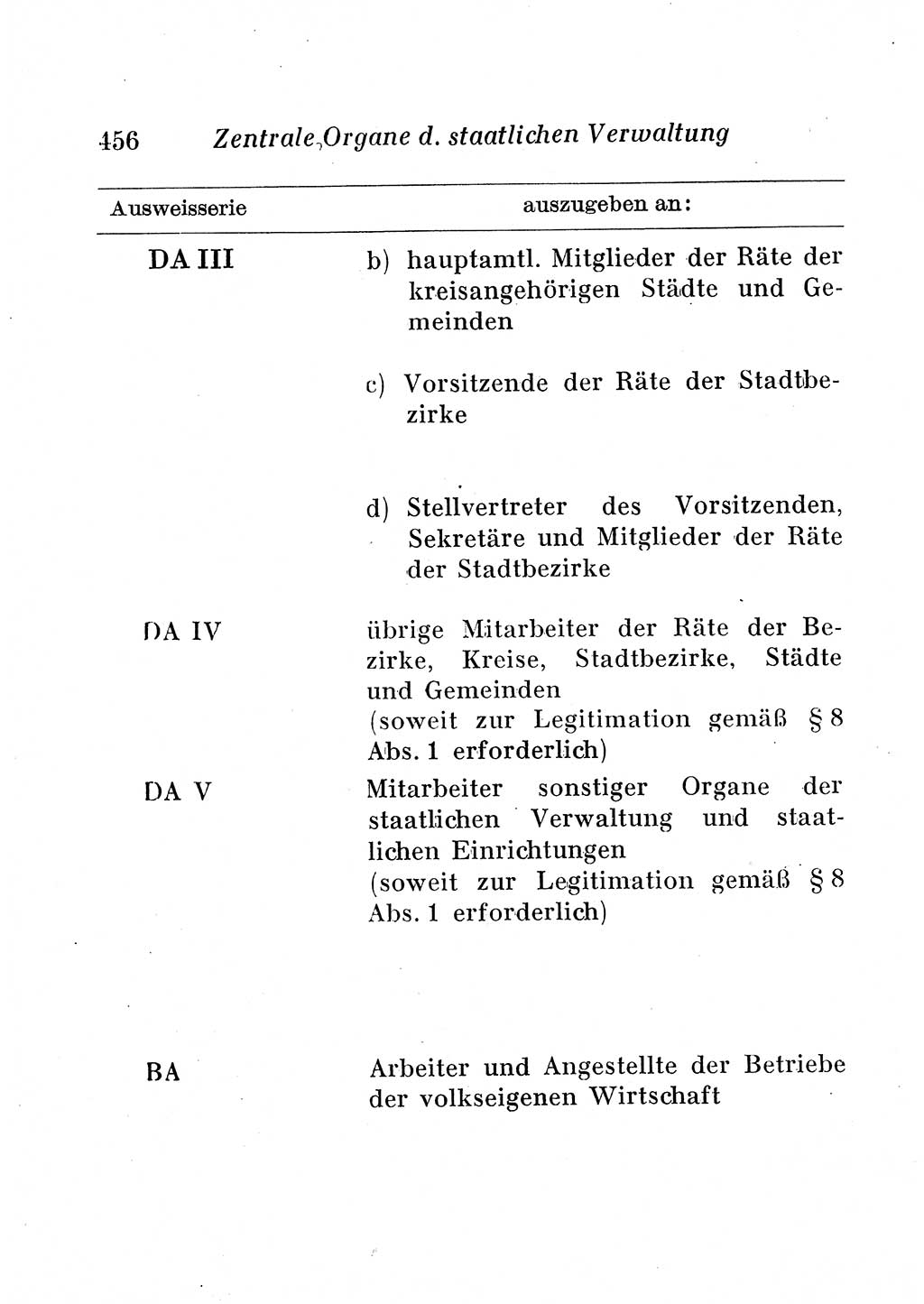 456 Zentrale Organe d. staatlichen Verwaltung

| Ausweisserie | auszugeben an: |
|---|---|
| DA III | b) hauptamtl. Mitglieder der Räte der kreisangehörigen Städte und Gemeinden |
| | c) Vorsitzende der Räte der Stadtbezirke |
| | d) Stellvertreter des Vorsitzenden, Sekretäre und Mitglieder der Räte der Stadtbezirke |
| DA IV | übrige Mitarbeiter der Räte der Bezirke, Kreise, Stadtbezirke, Städte und Gemeinden (soweit zur Legitimation gemäß § 8 Abs. 1 erforderlich) |
| DA V | Mitarbeiter sonstiger Organe der staatlichen Verwaltung und staatlichen Einrichtungen (soweit zur Legitimation gemäß § 8 Abs. 1 erforderlich) |
| BA | Arbeiter und Angestellte der Betriebe der volkseigenen Wirtschaft |